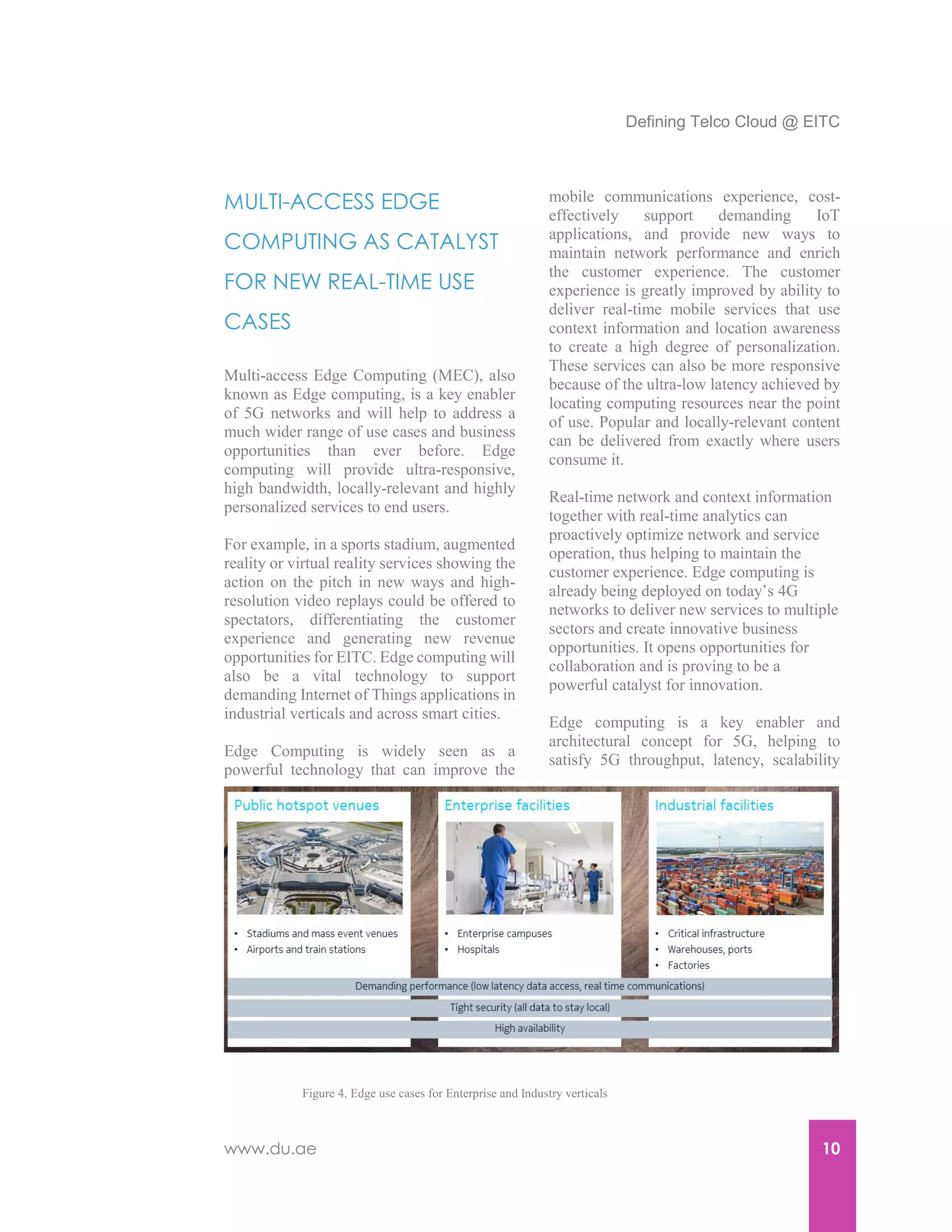 Defining Telco Cloud @ EITC

MULTI-ACCESS EDGE COMPUTING AS CATALYST FOR NEW REAL-TIME USE CASES

Multi-access Edge Computing (MEC), also known as Edge computing, is a key enabler of 5G networks and will help to address a much wider range of use cases and business opportunities than ever before. Edge computing will provide ultra-responsive, high bandwidth, locally-relevant and highly personalized services to end users.

For example, in a sports stadium, augmented reality or virtual reality services showing the action on the pitch in new ways and high-resolution video replays could be offered to spectators, differentiating the customer experience and generating new revenue opportunities for EITC. Edge computing will also be a vital technology to support demanding Internet of Things applications in industrial verticals and across smart cities.

Edge Computing is widely seen as a powerful technology that can improve the mobile communications experience, cost-effectively support demanding IoT applications, and provide new ways to maintain network performance and enrich the customer experience. The customer experience is greatly improved by ability to deliver real-time mobile services that use context information and location awareness to create a high degree of personalization. These services can also be more responsive because of the ultra-low latency achieved by locating computing resources near the point of use. Popular and locally-relevant content can be delivered from exactly where users consume it.

Real-time network and context information together with real-time analytics can proactively optimize network and service operation, thus helping to maintain the customer experience. Edge computing is already being deployed on today's 4G networks to deliver new services to multiple sectors and create innovative business opportunities. It opens opportunities for collaboration and is proving to be a powerful catalyst for innovation.

Edge computing is a key enabler and architectural concept for 5G, helping to satisfy 5G throughput, latency, scalability

Public hotspot venues
• Stadiums and mass event venues
• Airports and train stations

Enterprise facilities
• Enterprise campuses
• Hospitals

Industrial facilities
• Critical infrastructure
• Warehouses, ports
• Factories

Demanding performance (low latency data access, real time communications)
Tight security (all data to stay local)
High availability

Figure 4. Edge use cases for Enterprise and Industry verticals

www.du.ae

10